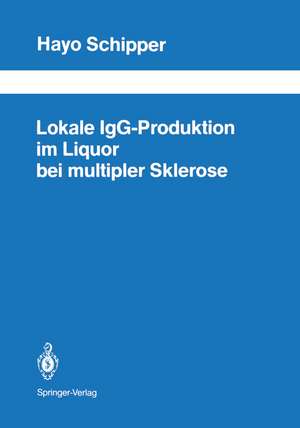 Hayo Schipper

Lokale IgG-Produktion im Liquor bei multipler Sklerose

Springer-Verlag